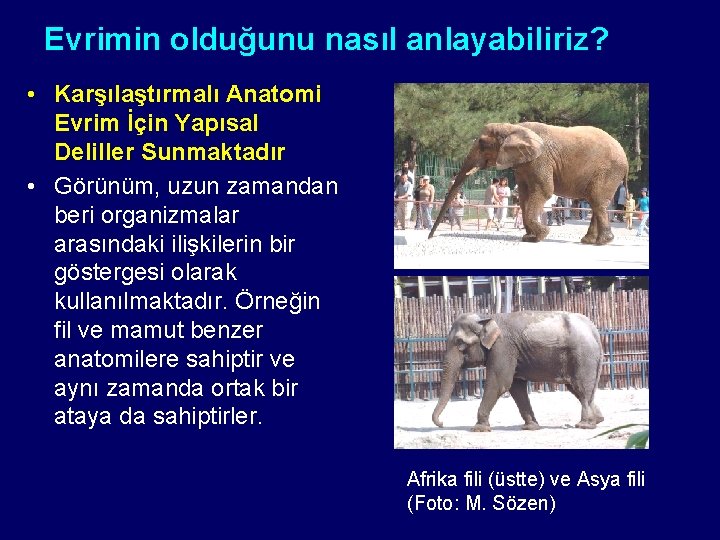 Evrimin olduğunu nasıl anlayabiliriz?

• Karşılaştırmalı Anatomi Evrim İçin Yapısal Deliller Sunmaktadır

• Görünüm, uzun zamandan beri organizmalar arasındaki ilişkilerin bir göstergesi olarak kullanılmaktadır. Örneğin fil ve mamut benzer anatomilere sahiptir ve aynı zamanda ortak bir ataya da sahiptirler.

Afrika fili (üstte) ve Asya fili (Foto: M. Sözen)